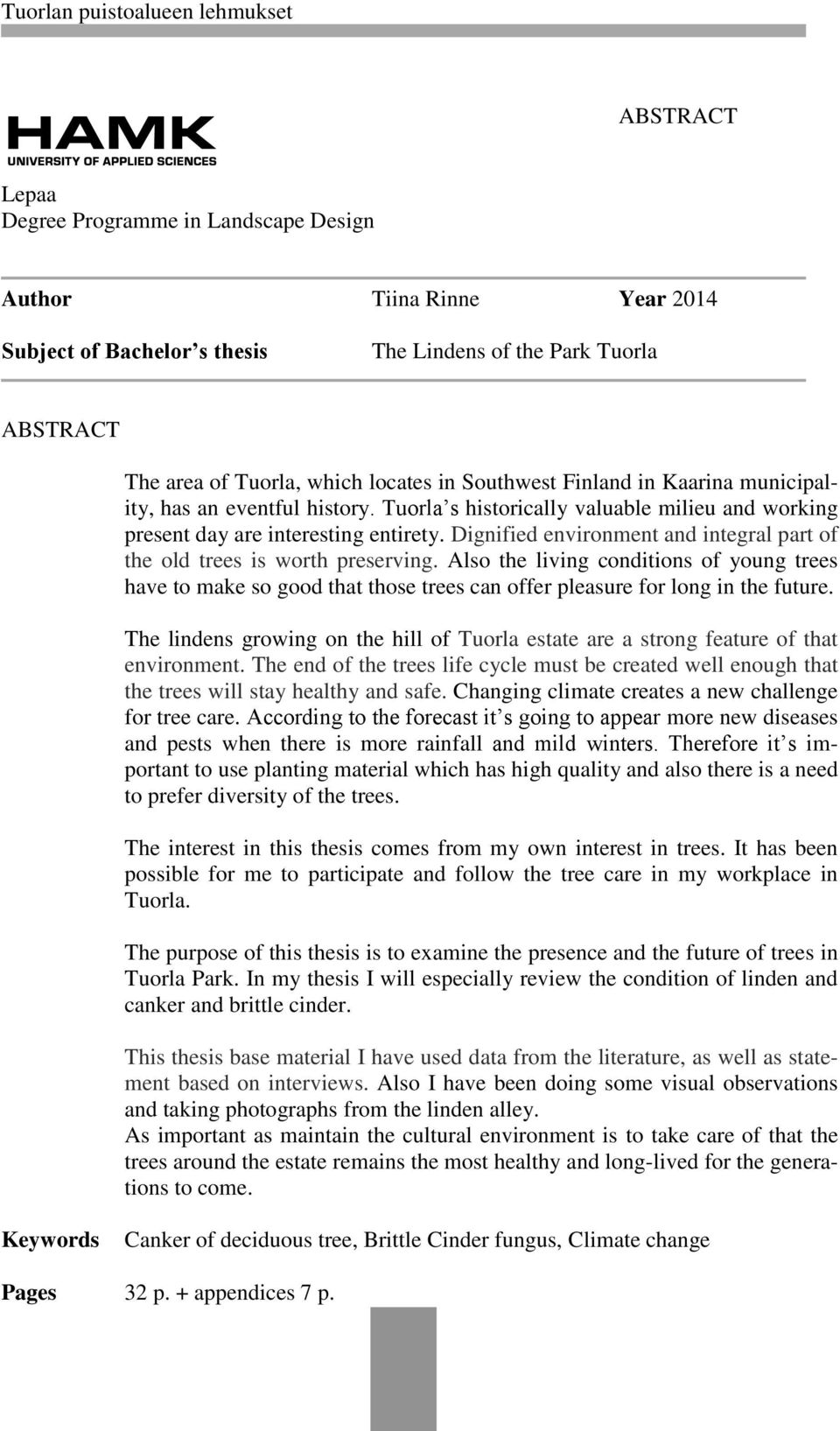 Tuorlan puistoalueen lehmukset

HAMK
UNIVERSITY OF APPLIED SCIENCES

ABSTRACT

Lepaa
Degree Programme in Landscape Design

**Author** Tiina Rinne **Year** 2014

**Subject of Bachelor's thesis** The Lindens of the Park Tuorla

ABSTRACT

The area of Tuorla, which locates in Southwest Finland in Kaarina municipality, has an eventful history. Tuorla s historically valuable milieu and working present day are interesting entirety. Dignified environment and integral part of the old trees is worth preserving. Also the living conditions of young trees have to make so good that those trees can offer pleasure for long in the future.

The lindens growing on the hill of Tuorla estate are a strong feature of that environment. The end of the trees life cycle must be created well enough that the trees will stay healthy and safe. Changing climate creates a new challenge for tree care. According to the forecast it's going to appear more new diseases and pests when there is more rainfall and mild winters. Therefore it's important to use planting material which has high quality and also there is a need to prefer diversity of the trees.

The interest in this thesis comes from my own interest in trees. It has been possible for me to participate and follow the tree care in my workplace in Tuorla.

The purpose of this thesis is to examine the presence and the future of trees in Tuorla Park. In my thesis I will especially review the condition of linden and canker and brittle cinder.

This thesis base material I have used data from the literature, as well as statement based on interviews. Also I have been doing some visual observations and taking photographs from the linden alley.
As important as maintain the cultural environment is to take care of that the trees around the estate remains the most healthy and long-lived for the generations to come.

**Keywords** Canker of deciduous tree, Brittle Cinder fungus, Climate change

**Pages** 32 p. + appendices 7 p.